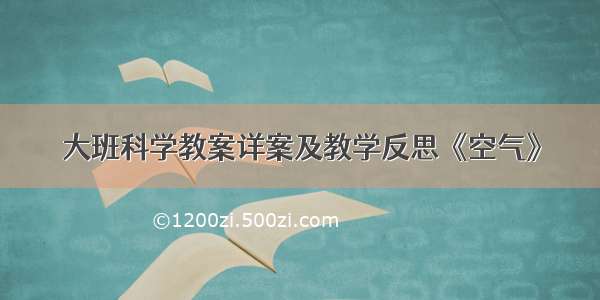 大班科学教案详案及教学反思《空气》

©1200zi.500zi.com